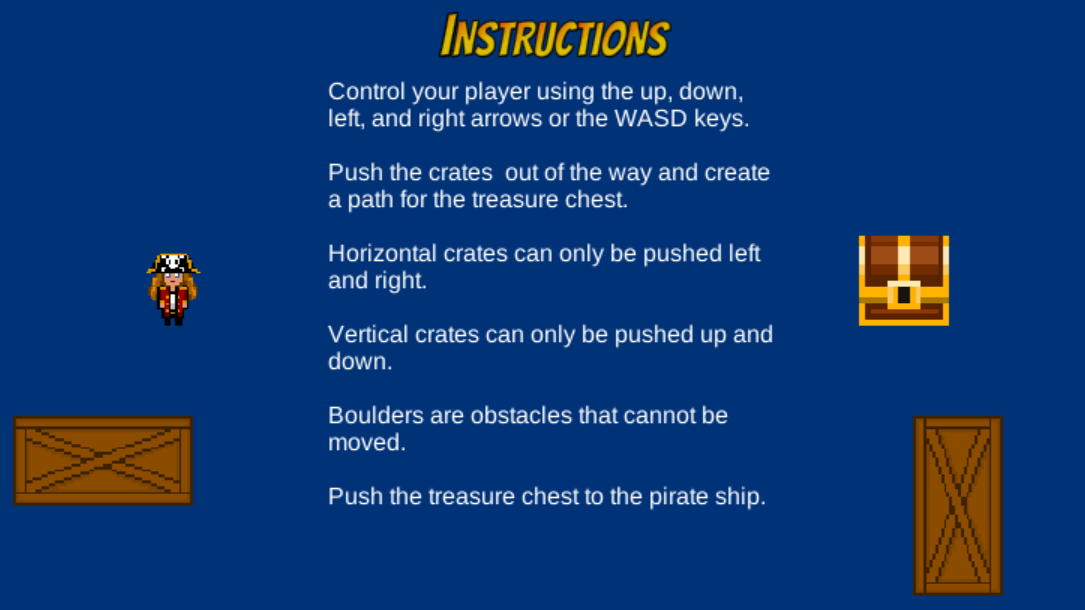 INSTRUCTIONS

Control your player using the up, down, left, and right arrows or the WASD keys.

Push the crates  out of the way and create a path for the treasure chest.

Horizontal crates can only be pushed left and right.

Vertical crates can only be pushed up and down.

Boulders are obstacles that cannot be moved.

Push the treasure chest to the pirate ship.